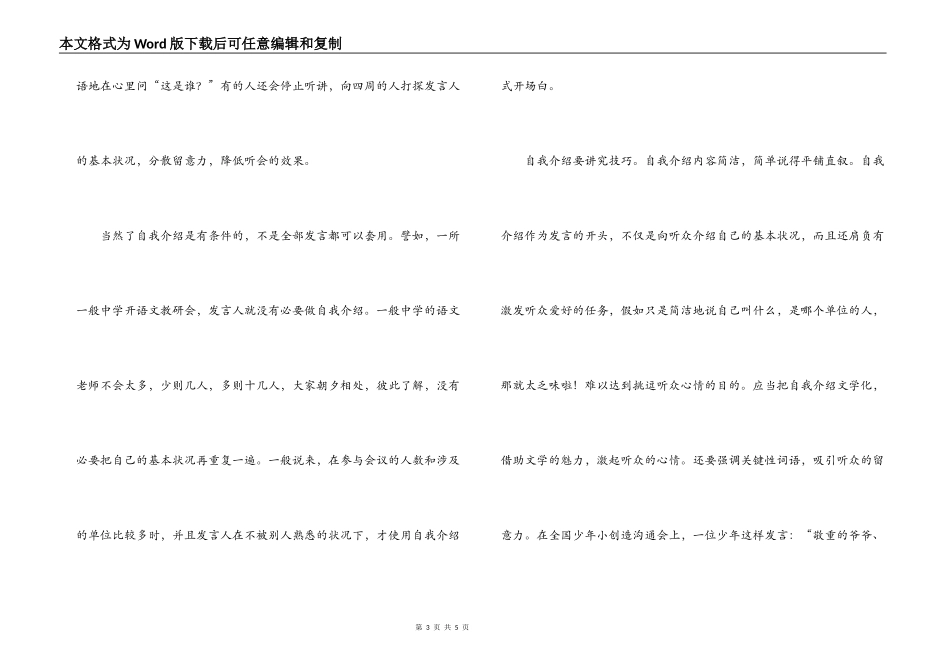 本文格式为Word版下载后可任意编辑和复制

语地在心里问“这是谁？”有的人还会停止听讲，向四周的人打探发言人的基本状况，分散留意力，降低听会的效果。

当然了自我介绍是有条件的，不是全部发言都可以套用。譬如，一所一般中学开语文教研会，发言人就没有必要做自我介绍。一般中学的语文老师不会太多，少则几人，多则十几人，大家朝夕相处，彼此了解，没有必要把自己的基本状况再重复一遍。一般说来，在参与会议的人数和涉及的单位比较多时，并且发言人在不被别人熟悉的状况下，才使用自我介绍式开场白。

自我介绍要讲究技巧。自我介绍内容简洁，简单说得平铺直叙。自我介绍作为发言的开头，不仅是向听众介绍自己的基本状况，而且还肩负有激发听众爱好的任务，假如只是简洁地说自己叫什么，是哪个单位的人，那就太乏味啦！难以达到挑逗听众心情的目的。应当把自我介绍文学化，借助文学的魅力，激起听众的心情。还要强调关键性词语，吸引听众的留意力。在全国少年小创造沟通会上，一位少年这样发言：“敬重的爷爷、

第 3 页 共 5 页